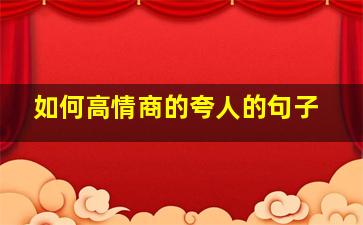 如何高情商的夸人的句子